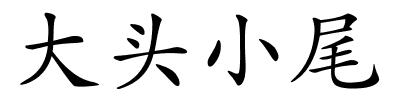 大头小尾